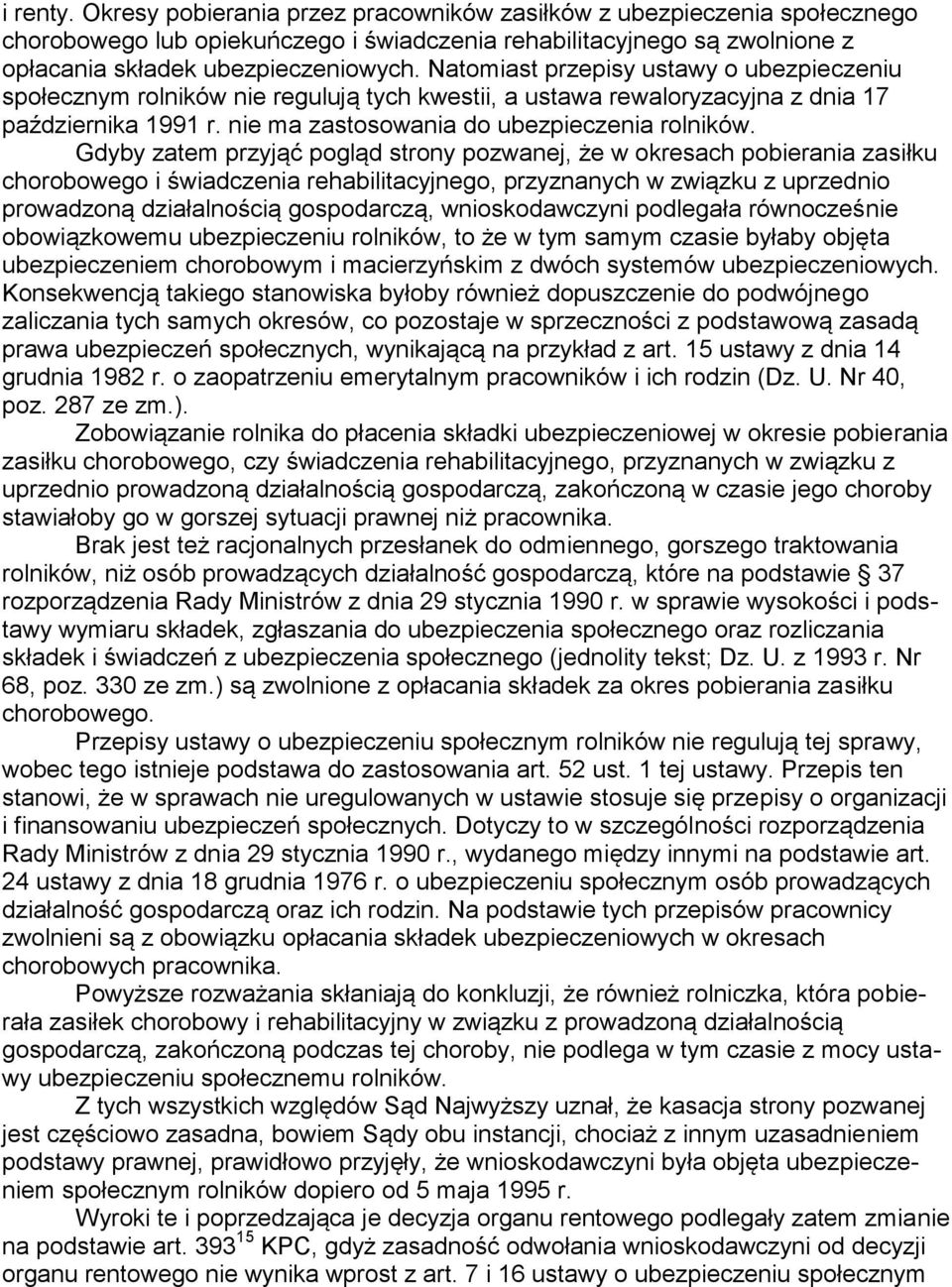 i renty. Okresy pobierania przez pracowników zasiłków z ubezpieczenia społecznego chorobowego lub opiekuńczego i świadczenia rehabilitacyjnego są zwolnione z opłacania składek ubezpieczeniowych. Natomiast przepisy ustawy o ubezpieczeniu społecznym rolników nie regulują tych kwestii, a ustawa rewaloryzacyjna z dnia 17 października 1991 r. nie ma zastosowania do ubezpieczenia rolników.

Gdyby zatem przyjąć pogląd strony pozwanej, że w okresach pobierania zasiłku chorobowego i świadczenia rehabilitacyjnego, przyznanych w związku z uprzednio prowadzoną działalnością gospodarczą, wnioskodawczyni podlegała równocześnie obowiązkowemu ubezpieczeniu rolników, to że w tym samym czasie byłaby objęta ubezpieczeniem chorobowym i macierzyńskim z dwóch systemów ubezpieczeniowych. Konsekwencją takiego stanowiska byłoby również dopuszczenie do podwójnego zaliczania tych samych okresów, co pozostaje w sprzeczności z podstawową zasadą prawa ubezpieczeń społecznych, wynikającą na przykład z art. 15 ustawy z dnia 14 grudnia 1982 r. o zaopatrzeniu emerytalnym pracowników i ich rodzin (Dz. U. Nr 40, poz. 287 ze zm.).

Zobowiązanie rolnika do płacenia składki ubezpieczeniowej w okresie pobierania zasiłku chorobowego, czy świadczenia rehabilitacyjnego, przyznanych w związku z uprzednio prowadzoną działalnością gospodarczą, zakończoną w czasie jego choroby stawiałoby go w gorszej sytuacji prawnej niż pracownika.

Brak jest też racjonalnych przesłanek do odmiennego, gorszego traktowania rolników, niż osób prowadzących działalność gospodarczą, które na podstawie § 37 rozporządzenia Rady Ministrów z dnia 29 stycznia 1990 r. w sprawie wysokości i podstawy wymiaru składek, zgłaszania do ubezpieczenia społecznego oraz rozliczania składek i świadczeń z ubezpieczenia społecznego (jednolity tekst; Dz. U. z 1993 r. Nr 68, poz. 330 ze zm.) są zwolnione z opłacania składek za okres pobierania zasiłku chorobowego.

Przepisy ustawy o ubezpieczeniu społecznym rolników nie regulują tej sprawy, wobec tego istnieje podstawa do zastosowania art. 52 ust. 1 tej ustawy. Przepis ten stanowi, że w sprawach nie uregulowanych w ustawie stosuje się przepisy o organizacji i finansowaniu ubezpieczeń społecznych. Dotyczy to w szczególności rozporządzenia Rady Ministrów z dnia 29 stycznia 1990 r., wydanego między innymi na podstawie art. 24 ustawy z dnia 18 grudnia 1976 r. o ubezpieczeniu społecznym osób prowadzących działalność gospodarczą oraz ich rodzin. Na podstawie tych przepisów pracownicy zwolnieni są z obowiązku opłacania składek ubezpieczeniowych w okresach chorobowych pracownika.

Powyższe rozważania skłaniają do konkluzji, że również rolniczka, która pobierała zasiłek chorobowy i rehabilitacyjny w związku z prowadzoną działalnością gospodarczą, zakończoną podczas tej choroby, nie podlega w tym czasie z mocy ustawy ubezpieczeniu społecznemu rolników.

Z tych wszystkich względów Sąd Najwyższy uznał, że kasacja strony pozwanej jest częściowo zasadna, bowiem Sądy obu instancji, chociaż z innym uzasadnieniem podstawy prawnej, prawidłowo przyjęły, że wnioskodawczyni była objęta ubezpieczeniem społecznym rolników dopiero od 5 maja 1995 r.

Wyroki te i poprzedzająca je decyzja organu rentowego podlegały zatem zmianie na podstawie art. $393^{15}$ KPC, gdyż zasadność odwołania wnioskodawczyni od decyzji organu rentowego nie wynika wprost z art. 7 i 16 ustawy o ubezpieczeniu społecznym